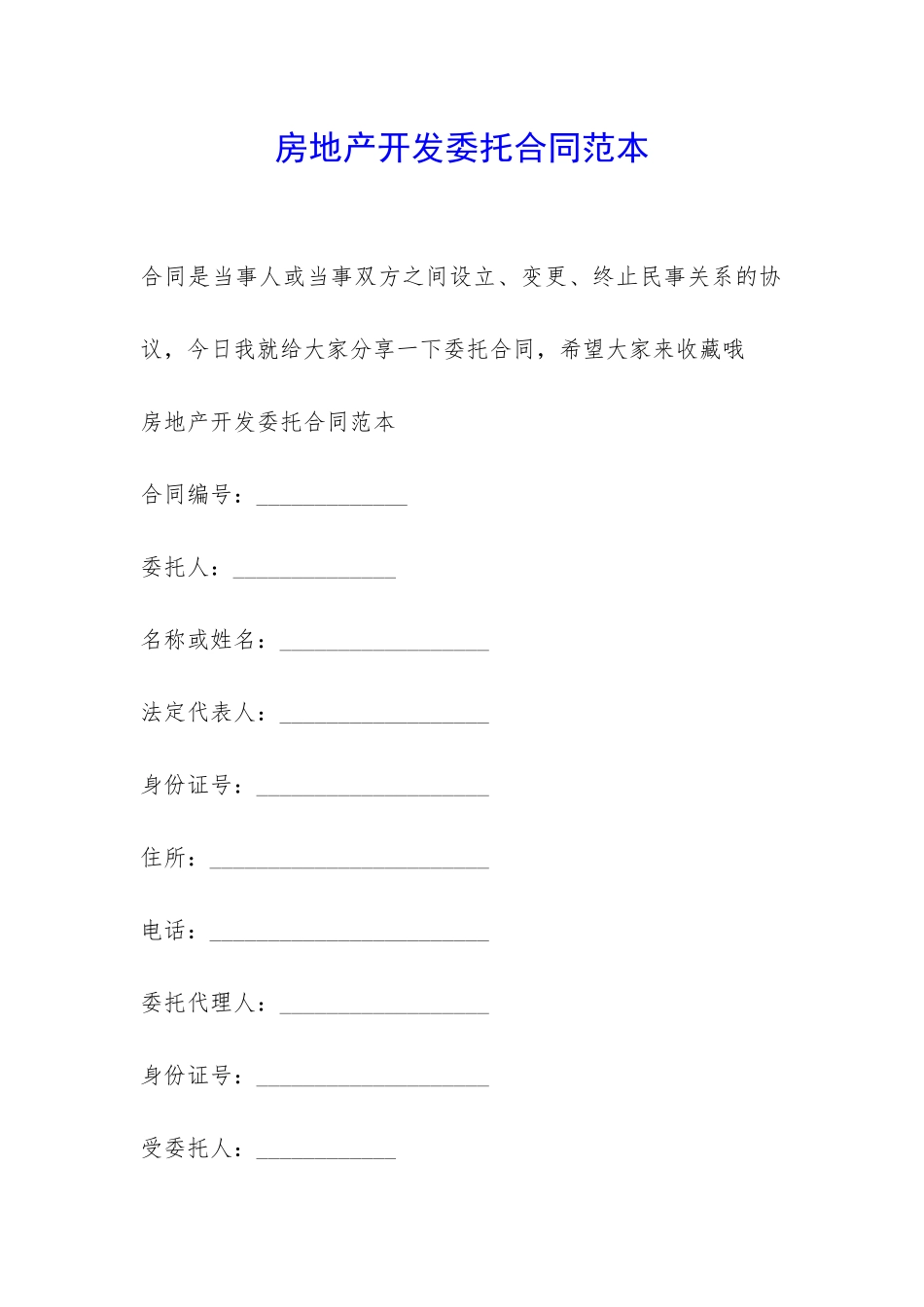 房地产开发委托合同范本

合同是当事人或当事双方之间设立、变更、终止民事关系的协议，今日我就给大家分享一下委托合同，希望大家来收藏哦

房地产开发委托合同范本

合同编号：_____________

委托人：______________

名称或姓名：__________________

法定代表人：__________________

身份证号：____________________

住所：________________________

电话：________________________

委托代理人：__________________

身份证号：____________________

受委托人：____________